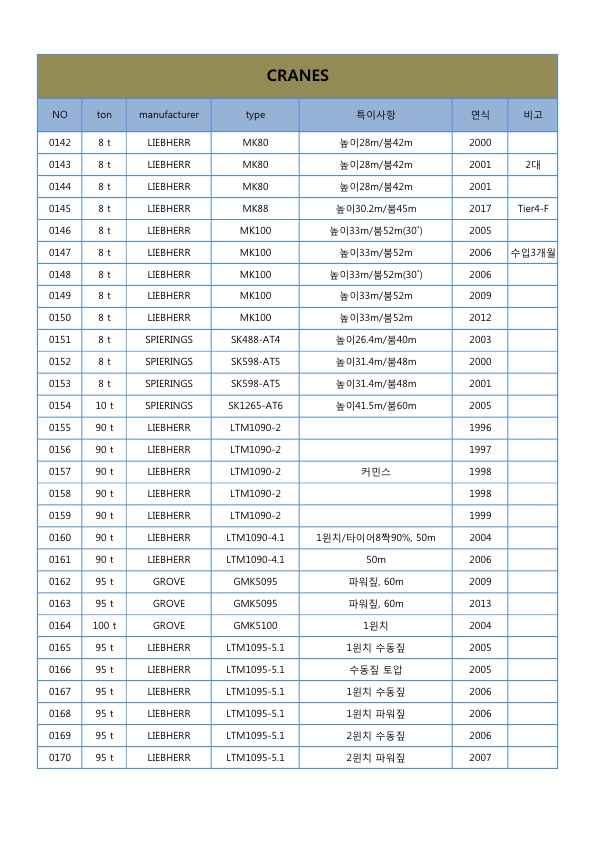 CRANES

| NO | ton | manufacturer | type | 특이사항 | 연식 | 비고 |
|---|---|---|---|---|---|---|
| 0142 | 8 t | LIEBHERR | MK80 | 높이28m/붐42m | 2000 | |
| 0143 | 8 t | LIEBHERR | MK80 | 높이28m/붐42m | 2001 | 2대 |
| 0144 | 8 t | LIEBHERR | MK80 | 높이28m/붐42m | 2001 | |
| 0145 | 8 t | LIEBHERR | MK88 | 높이30.2m/붐45m | 2017 | Tier4-F |
| 0146 | 8 t | LIEBHERR | MK100 | 높이33m/붐52m(30˚) | 2005 | |
| 0147 | 8 t | LIEBHERR | MK100 | 높이33m/붐52m | 2006 | 수입3개월 |
| 0148 | 8 t | LIEBHERR | MK100 | 높이33m/붐52m(30˚) | 2006 | |
| 0149 | 8 t | LIEBHERR | MK100 | 높이33m/붐52m | 2009 | |
| 0150 | 8 t | LIEBHERR | MK100 | 높이33m/붐52m | 2012 | |
| 0151 | 8 t | SPIERINGS | SK488-AT4 | 높이26.4m/붐40m | 2003 | |
| 0152 | 8 t | SPIERINGS | SK598-AT5 | 높이31.4m/붐48m | 2000 | |
| 0153 | 8 t | SPIERINGS | SK598-AT5 | 높이31.4m/붐48m | 2001 | |
| 0154 | 10 t | SPIERINGS | SK1265-AT6 | 높이41.5m/붐60m | 2005 | |
| 0155 | 90 t | LIEBHERR | LTM1090-2 | | 1996 | |
| 0156 | 90 t | LIEBHERR | LTM1090-2 | | 1997 | |
| 0157 | 90 t | LIEBHERR | LTM1090-2 | 커민스 | 1998 | |
| 0158 | 90 t | LIEBHERR | LTM1090-2 | | 1998 | |
| 0159 | 90 t | LIEBHERR | LTM1090-2 | | 1999 | |
| 0160 | 90 t | LIEBHERR | LTM1090-4.1 | 1윈치/타이어8짝90%, 50m | 2004 | |
| 0161 | 90 t | LIEBHERR | LTM1090-4.1 | 50m | 2006 | |
| 0162 | 95 t | GROVE | GMK5095 | 파워짚, 60m | 2009 | |
| 0163 | 95 t | GROVE | GMK5095 | 파워짚, 60m | 2013 | |
| 0164 | 100 t | GROVE | GMK5100 | 1윈치 | 2004 | |
| 0165 | 95 t | LIEBHERR | LTM1095-5.1 | 1윈치 수동짚 | 2005 | |
| 0166 | 95 t | LIEBHERR | LTM1095-5.1 | 수동짚 토압 | 2005 | |
| 0167 | 95 t | LIEBHERR | LTM1095-5.1 | 1윈치 수동짚 | 2006 | |
| 0168 | 95 t | LIEBHERR | LTM1095-5.1 | 1윈치 파워짚 | 2006 | |
| 0169 | 95 t | LIEBHERR | LTM1095-5.1 | 2윈치 수동짚 | 2006 | |
| 0170 | 95 t | LIEBHERR | LTM1095-5.1 | 2윈치 파워짚 | 2007 | |